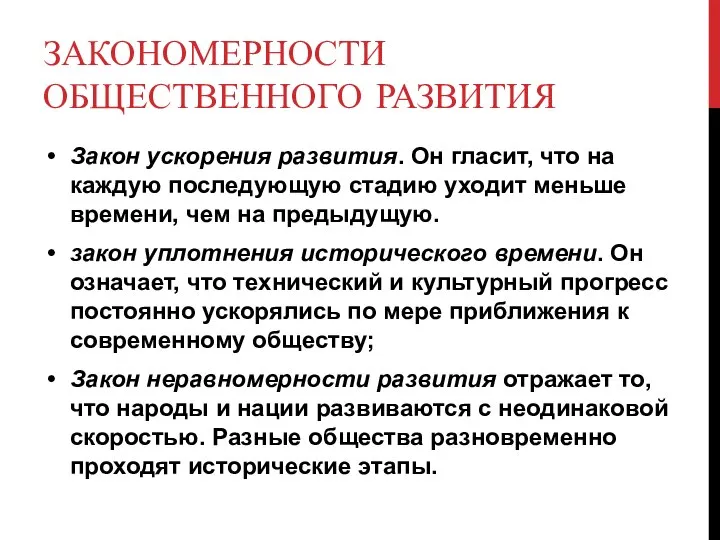 ЗАКОНОМЕРНОСТИ ОБЩЕСТВЕННОГО РАЗВИТИЯ

• Закон ускорения развития. Он гласит, что на каждую последующую стадию уходит меньше времени, чем на предыдущую.

• закон уплотнения исторического времени. Он означает, что технический и культурный прогресс постоянно ускорялись по мере приближения к современному обществу;

• Закон неравномерности развития отражает то, что народы и нации развиваются с неодинаковой скоростью. Разные общества разновременно проходят исторические этапы.